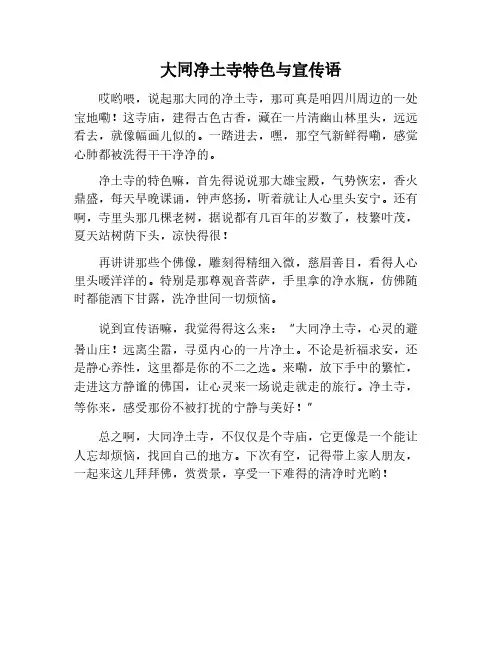 大同净土寺特色与宣传语

哎哟喂，说起那大同的净土寺，那可真是咱四川周边的一处宝地嘞！这寺庙，建得古色古香，藏在一片清幽山林里头，远远看去，就像幅画儿似的。一踏进去，嘿，那空气新鲜得嘞，感觉心肺都被洗得干干净净的。

净土寺的特色嘛，首先得说说那大雄宝殿，气势恢宏，香火鼎盛，每天早晚课诵，钟声悠扬，听着就让人心里头安宁。还有啊，寺里头那几棵老树，据说都有几百年的岁数了，枝繁叶茂，夏天站树荫下头，凉快得很！

再讲讲那些个佛像，雕刻得精细入微，慈眉善目，看得人心里头暖洋洋的。特别是那尊观音菩萨，手里拿的净水瓶，仿佛随时都能洒下甘露，洗净世间一切烦恼。

说到宣传语嘛，我觉得得这么来："大同净土寺，心灵的避暑山庄！远离尘嚣，寻觅内心的一片净土。不论是祈福求安，还是静心养性，这里都是你的不二之选。来嘞，放下手中的繁忙，走进这方静谧的佛国，让心灵来一场说走就走的旅行。净土寺，等你来，感受那份不被打扰的宁静与美好！"

总之啊，大同净土寺，不仅仅是个寺庙，它更像是一个能让人忘却烦恼，找回自己的地方。下次有空，记得带上家人朋友，一起来这儿拜拜佛，赏赏景，享受一下难得的清净时光哟！